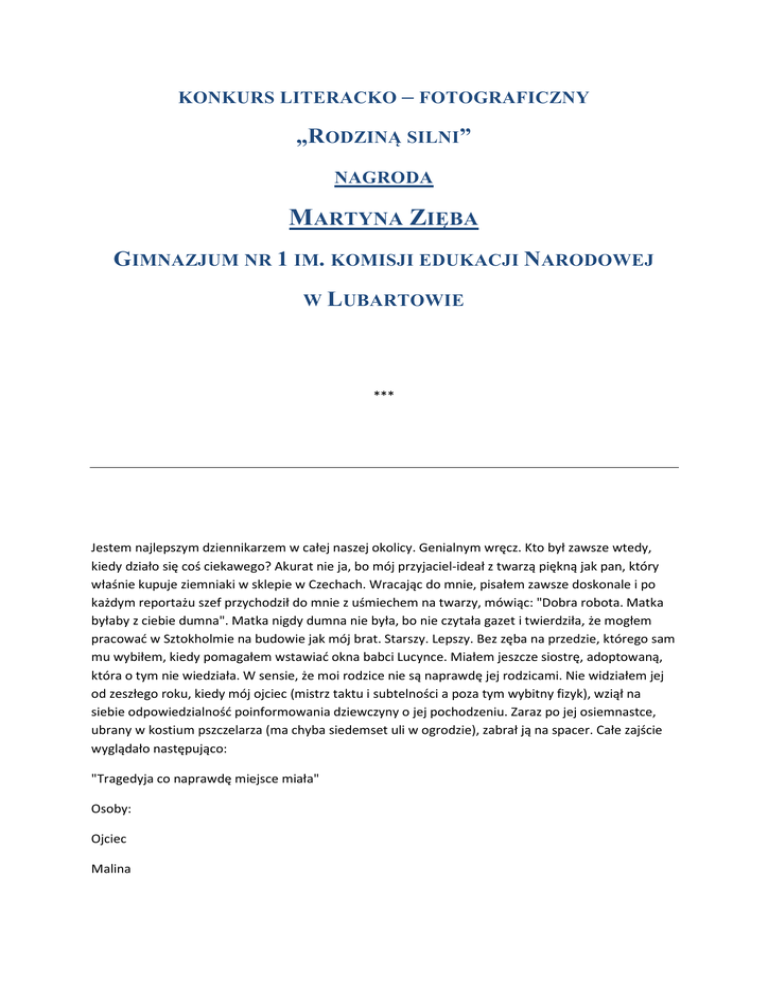 KONKURS LITERACKO – FOTOGRAFICZNY

„RODZINĄ SILNI”

NAGRODA

MARTYNA ZIĘBA

GIMNAZJUM NR 1 IM. KOMISJI EDUKACJI NARODOWEJ

W LUBARTOWIE

***

Jestem najlepszym dziennikarzem w całej naszej okolicy. Genialnym wręcz. Kto był zawsze wtedy, kiedy działo się coś ciekawego? Akurat nie ja, bo mój przyjaciel-ideał z twarzą piękną jak pan, który właśnie kupuje ziemniaki w sklepie w Czechach. Wracając do mnie, pisałem zawsze doskonale i po każdym reportażu szef przychodził do mnie z uśmiechem na twarzy, mówiąc: "Dobra robota. Matka byłaby z ciebie dumna". Matka nigdy dumna nie była, bo nie czytała gazet i twierdziła, że mogłem pracować w Sztokholmie na budowie jak mój brat. Starszy. Lepszy. Bez zęba na przedzie, którego sam mu wybiłem, kiedy pomagałem wstawiać okna babci Lucynce. Miałem jeszcze siostrę, adoptowaną, która o tym nie wiedziała. W sensie, że moi rodzice nie są naprawdę jej rodzicami. Nie widziałem jej od zeszłego roku, kiedy mój ojciec (mistrz taktu i subtelności a poza tym wybitny fizyk), wziął na siebie odpowiedzialność poinformowania dziewczyny o jej pochodzeniu. Zaraz po jej osiemnastce, ubrany w kostium pszczelarza (ma chyba siedemset uli w ogrodzie), zabrał ją na spacer. Całe zajście wyglądało następująco:

"Tragedyja co naprawdę miejsce miała"

Osoby:

Ojciec

Malina